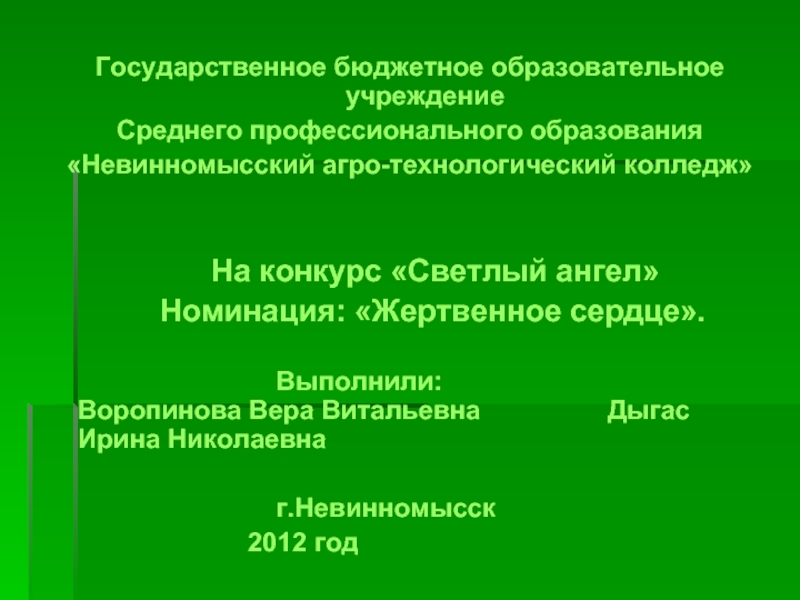 Государственное бюджетное образовательное учреждение
Среднего профессионального образования
«Невинномысский агро-технологический колледж»

На конкурс «Светлый ангел»
Номинация: «Жертвенное сердце».

Выполнили:
Воропинова Вера Витальевна Дыгас Ирина Николаевна

г.Невинномысск
2012 год